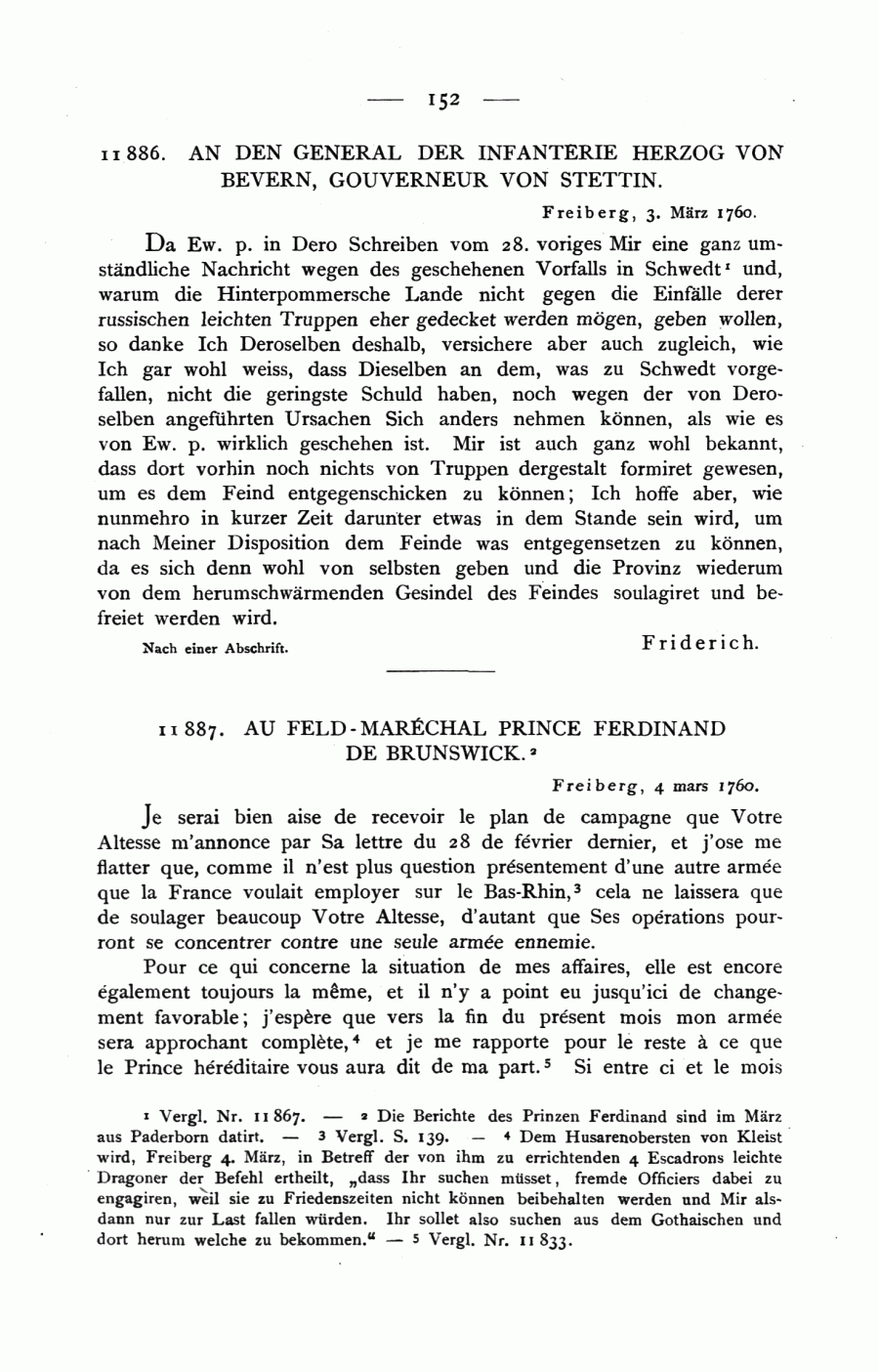 — 152 —

11 886. AN DEN GENERAL DER INFANTERIE HERZOG VON BEVERN, GOUVERNEUR VON STETTIN.

Freiberg, 3. März 1760.

Da Ew. p. in Dero Schreiben vom 28. voriges Mir eine ganz umständliche Nachricht wegen des geschehenen Vorfalls in Schwedt$^1$ und, warum die Hinterpommersche Lande nicht gegen die Einfälle derer russischen leichten Truppen eher gedecket werden mögen, geben wollen, so danke Ich Deroselben deshalb, versichere aber auch zugleich, wie Ich gar wohl weiss, dass Dieselben an dem, was zu Schwedt vorgefallen, nicht die geringste Schuld haben, noch wegen der von Deroselben angeführten Ursachen Sich anders nehmen können, als wie es von Ew. p. wirklich geschehen ist. Mir ist auch ganz wohl bekannt, dass dort vorhin noch nichts von Truppen dergestalt formiret gewesen, um es dem Feind entgegenschicken zu können; Ich hoffe aber, wie nunmehro in kurzer Zeit darunter etwas in dem Stande sein wird, um nach Meiner Disposition dem Feinde was entgegensetzen zu können, da es sich denn wohl von selbsten geben und die Provinz wiederum von dem herumschwärmenden Gesindel des Feindes soulagiret und befreiet werden wird.

Nach einer Abschrift.

Friderich.

11 887. AU FELD-MARÉCHAL PRINCE FERDINAND DE BRUNSWICK.$^2$

Freiberg, 4 mars 1760.

Je serai bien aise de recevoir le plan de campagne que Votre Altesse m'annonce par Sa lettre du 28 de février dernier, et j'ose me flatter que, comme il n'est plus question présentement d'une autre armée que la France voulait employer sur le Bas-Rhin,$^3$ cela ne laissera que de soulager beaucoup Votre Altesse, d'autant que Ses opérations pourront se concentrer contre une seule armée ennemie.

Pour ce qui concerne la situation de mes affaires, elle est encore également toujours la même, et il n'y a point eu jusqu'ici de changement favorable; j'espère que vers la fin du présent mois mon armée sera approchant complète,$^4$ et je me rapporte pour le reste à ce que le Prince héréditaire vous aura dit de ma part.$^5$ Si entre ci et le mois

$^1$ Vergl. Nr. 11 867. — $^2$ Die Berichte des Prinzen Ferdinand sind im März aus Paderborn datirt. — $^3$ Vergl. S. 139. — $^4$ Dem Husarenobersten von Kleist wird, Freiberg 4. März, in Betreff der von ihm zu errichtenden 4 Escadrons leichte Dragoner der Befehl ertheilt, „dass Ihr suchen müsset, fremde Officiers dabei zu engagiren, weil sie zu Friedenszeiten nicht können beibehalten werden und Mir alsdann nur zur Last fallen würden. Ihr sollet also suchen aus dem Gothaischen und dort herum welche zu bekommen.“ — $^5$ Vergl. Nr. 11 833.